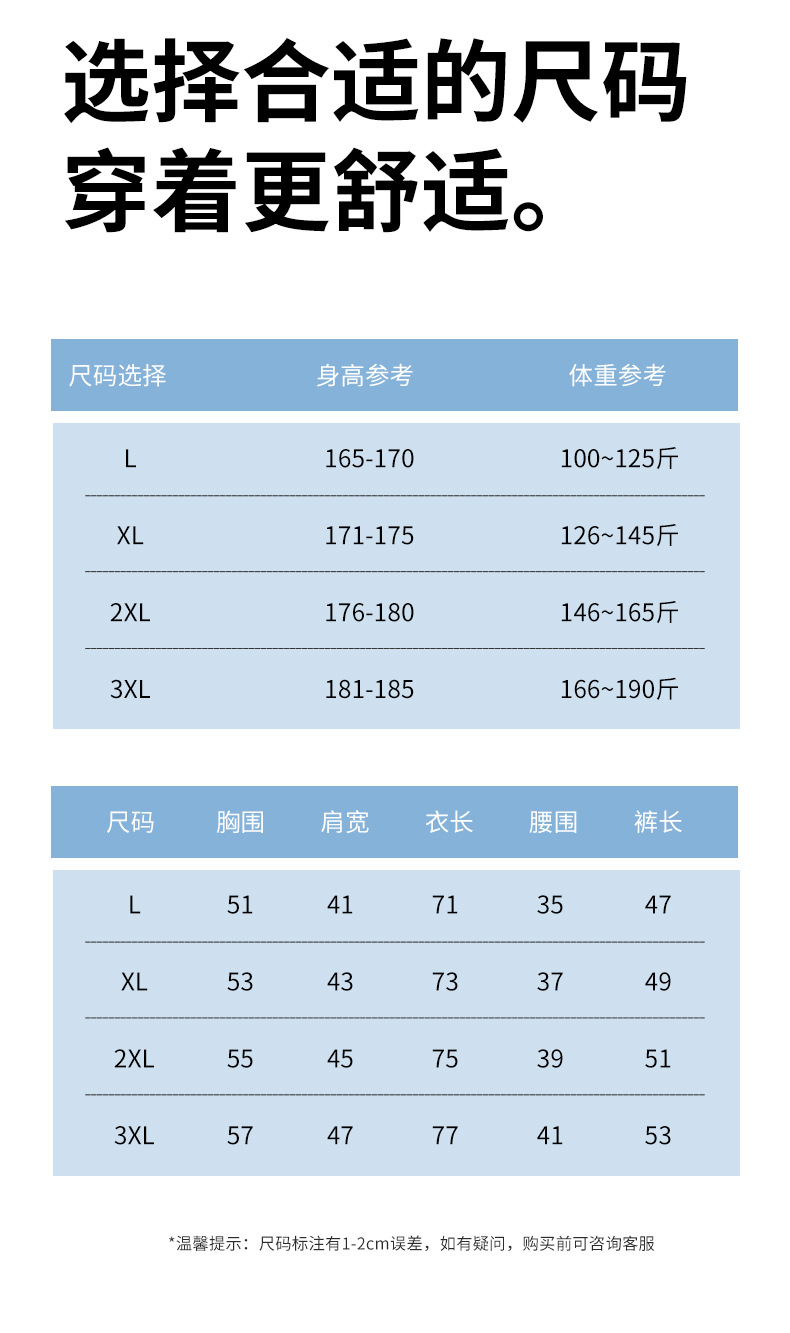 选择合适的尺码
穿着更舒适。

| 尺码选择 | 身高参考 | 体重参考 |
|---|---|---|
| L | 165-170 | 100~125斤 |
| XL | 171-175 | 126~145斤 |
| 2XL | 176-180 | 146~165斤 |
| 3XL | 181-185 | 166~190斤 |

| 尺码 | 胸围 | 肩宽 | 衣长 | 腰围 | 裤长 |
|---|---|---|---|---|---|
| L | 51 | 41 | 71 | 35 | 47 |
| XL | 53 | 43 | 73 | 37 | 49 |
| 2XL | 55 | 45 | 75 | 39 | 51 |
| 3XL | 57 | 47 | 77 | 41 | 53 |

*温馨提示：尺码标注有1-2cm误差，如有疑问，购买前可咨询客服